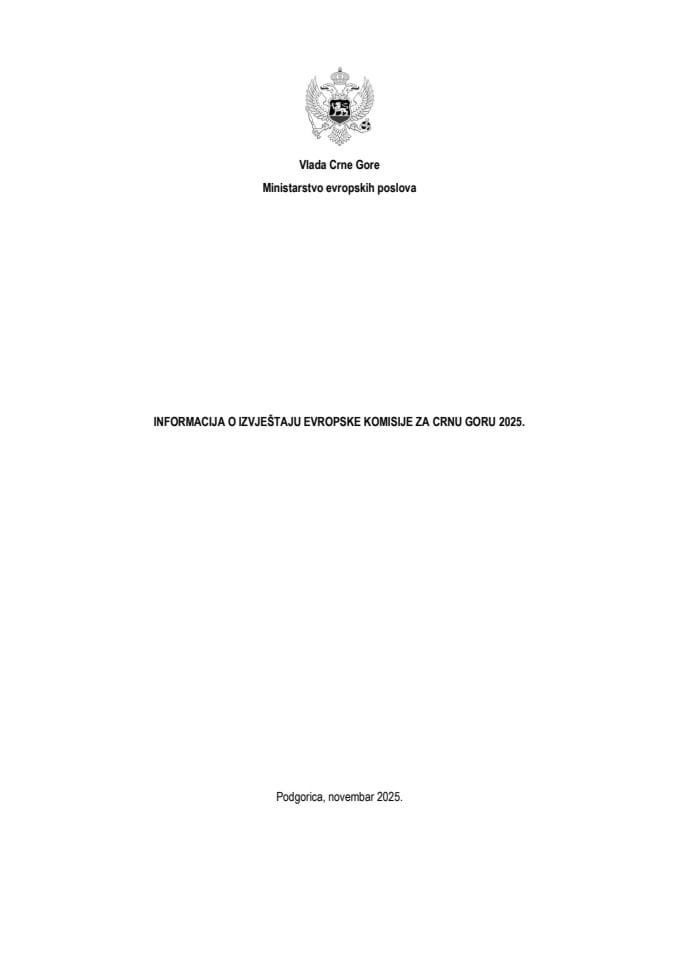 Vlada Crne Gore
Ministarstvo evropskih poslova

INFORMACIJA O IZVJEŠTAJU EVROPSKE KOMISIJE ZA CRNU GORU 2025.

Podgorica, novembar 2025.